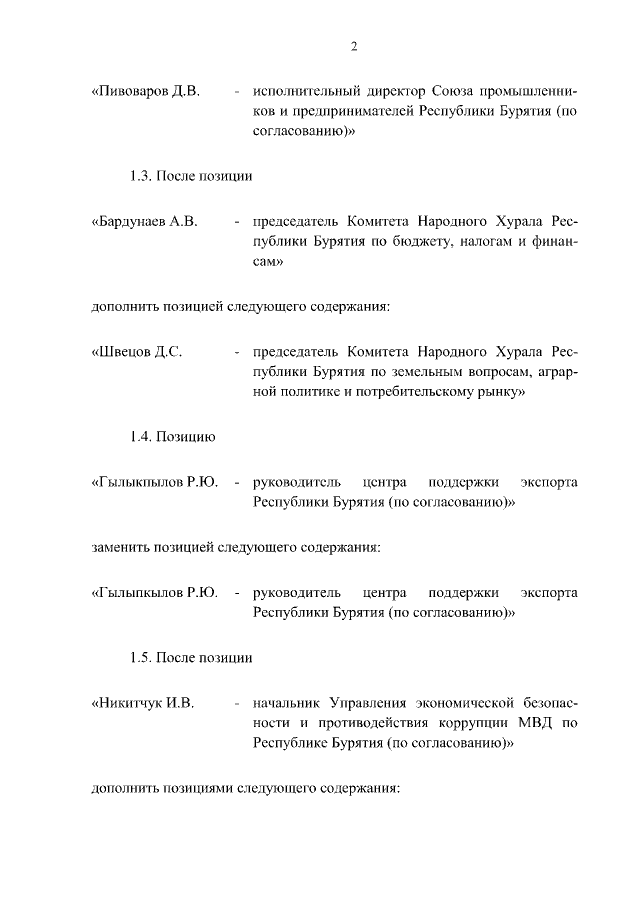 2

«Пивоваров Д.В. - исполнительный директор Союза промышленников и предпринимателей Республики Бурятия (по согласованию)»

1.3. После позиции

«Бардунаев А.В. - председатель Комитета Народного Хурала Республики Бурятия по бюджету, налогам и финансам»

дополнить позицией следующего содержания:

«Швецов Д.С. - председатель Комитета Народного Хурала Республики Бурятия по земельным вопросам, аграрной политике и потребительскому рынку»

1.4. Позицию

«Гылыкпылов Р.Ю. - руководитель центра поддержки экспорта Республики Бурятия (по согласованию)»

заменить позицией следующего содержания:

«Гылыпкылов Р.Ю. - руководитель центра поддержки экспорта Республики Бурятия (по согласованию)»

1.5. После позиции

«Никитчук И.В. - начальник Управления экономической безопасности и противодействия коррупции МВД по Республике Бурятия (по согласованию)»

дополнить позициями следующего содержания: